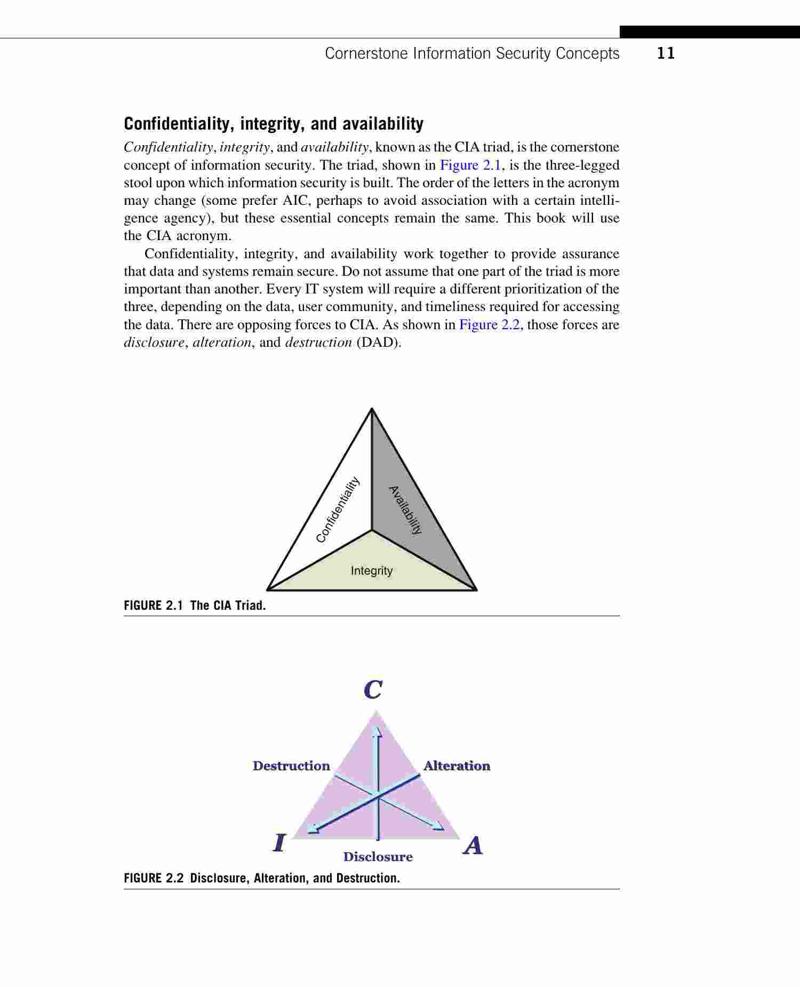 Cornerstone Information Security Concepts 11

Confidentiality, integrity, and availability

Confidentiality, integrity, and availability, known as the CIA triad, is the cornerstone concept of information security. The triad, shown in Figure 2.1, is the three-legged stool upon which information security is built. The order of the letters in the acronym may change (some prefer AIC, perhaps to avoid association with a certain intelligence agency), but these essential concepts remain the same. This book will use the CIA acronym.

Confidentiality, integrity, and availability work together to provide assurance that data and systems remain secure. Do not assume that one part of the triad is more important than another. Every IT system will require a different prioritization of the three, depending on the data, user community, and timeliness required for accessing the data. There are opposing forces to CIA. As shown in Figure 2.2, those forces are disclosure, alteration, and destruction (DAD).

Confidentiality
Availability
Integrity

FIGURE 2.1 The CIA Triad.

C
Destruction
Alteration
I
Disclosure
A

FIGURE 2.2 Disclosure, Alteration, and Destruction.